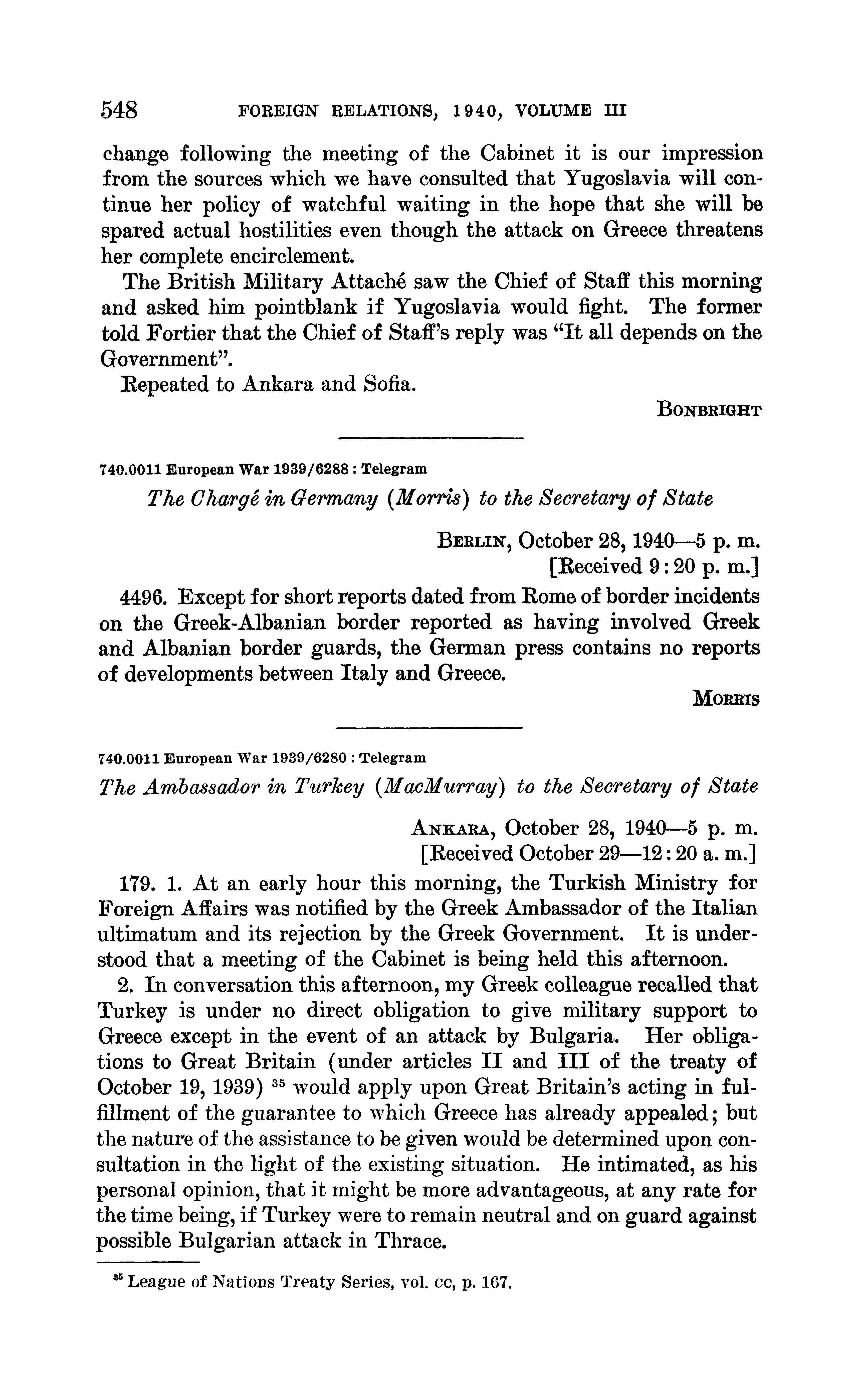 548 FOREIGN RELATIONS, 1940, VOLUME III

change following the meeting of the Cabinet it is our impression from the sources which we have consulted that Yugoslavia will continue her policy of watchful waiting in the hope that she will be spared actual hostilities even though the attack on Greece threatens her complete encirclement.

The British Military Attaché saw the Chief of Staff this morning and asked him pointblank if Yugoslavia would fight. The former told Fortier that the Chief of Staff's reply was "It all depends on the Government".

Repeated to Ankara and Sofia.

BONBRIGHT

740.0011 European War 1939/6288 : Telegram

The Chargé in Germany (Morris) to the Secretary of State

BERLIN, October 28, 1940—5 p. m.
[Received 9:20 p. m.]

4496. Except for short reports dated from Rome of border incidents on the Greek-Albanian border reported as having involved Greek and Albanian border guards, the German press contains no reports of developments between Italy and Greece.

MORRIS

740.0011 European War 1939/6280 : Telegram

The Ambassador in Turkey (MacMurray) to the Secretary of State

ANKARA, October 28, 1940—5 p. m.
[Received October 29—12:20 a. m.]

179. 1. At an early hour this morning, the Turkish Ministry for Foreign Affairs was notified by the Greek Ambassador of the Italian ultimatum and its rejection by the Greek Government. It is understood that a meeting of the Cabinet is being held this afternoon.

2. In conversation this afternoon, my Greek colleague recalled that Turkey is under no direct obligation to give military support to Greece except in the event of an attack by Bulgaria. Her obligations to Great Britain (under articles II and III of the treaty of October 19, 1939) $^{35}$ would apply upon Great Britain's acting in fulfillment of the guarantee to which Greece has already appealed; but the nature of the assistance to be given would be determined upon consultation in the light of the existing situation. He intimated, as his personal opinion, that it might be more advantageous, at any rate for the time being, if Turkey were to remain neutral and on guard against possible Bulgarian attack in Thrace.

$^{35}$ League of Nations Treaty Series, vol. cc, p. 167.